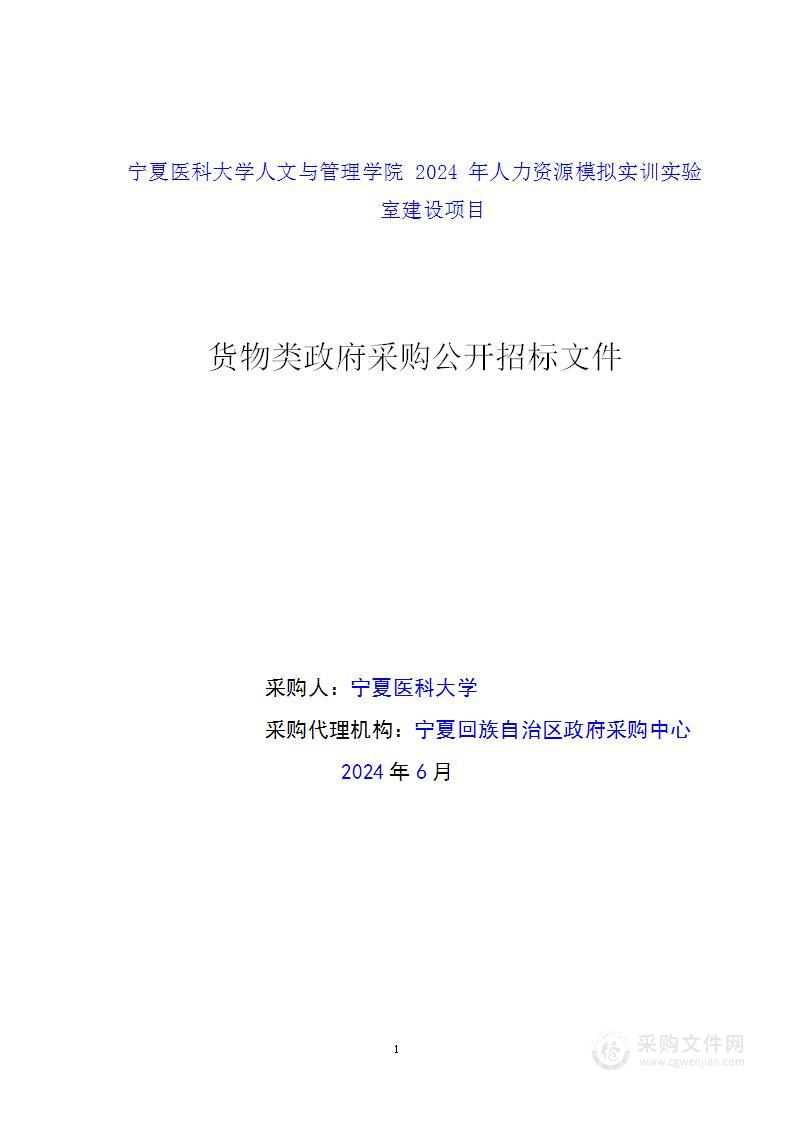 宁夏医科大学人文与管理学院 2024 年人力资源模拟实训实验室建设项目

货物类政府采购公开招标文件

采购人：宁夏医科大学

采购代理机构：宁夏回族自治区政府采购中心

2024 年 6 月

1

采购文件网
www.cgwenjian.com